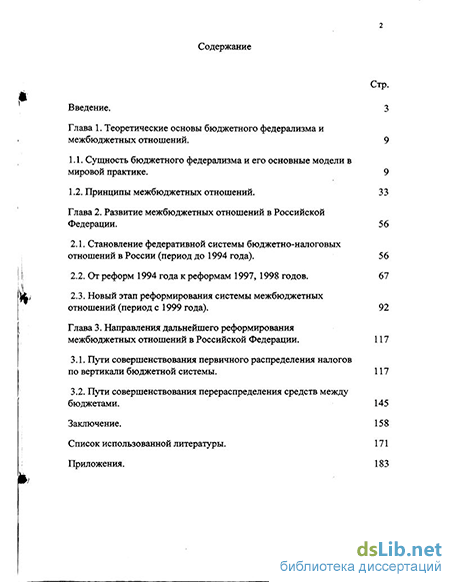 2

Содержание

Стр.

Введение. 3

Глава 1. Теоретические основы бюджетного федерализма и межбюджетных отношений. 9

1.1. Сущность бюджетного федерализма и его основные модели в мировой практике. 9

1.2. Принципы межбюджетных отношений. 33

Глава 2. Развитие межбюджетных отношений в Российской Федерации. 56

2.1. Становление федеративной системы бюджетно-налоговых отношений в России (период до 1994 года). 56

2.2. От реформ 1994 года к реформам 1997, 1998 годов. 67

2.3. Новый этап реформирования системы межбюджетных отношений (период с 1999 года). 92

Глава 3. Направления дальнейшего реформирования межбюджетных отношений в Российской Федерации. 117

3.1. Пути совершенствования первичного распределения налогов по вертикали бюджетной системы. 117

3.2. Пути совершенствования перераспределения средств между бюджетами. 145

Заключение. 158

Список использованной литературы. 171

Приложения. 183

dsLib.net
библиотека диссертаций